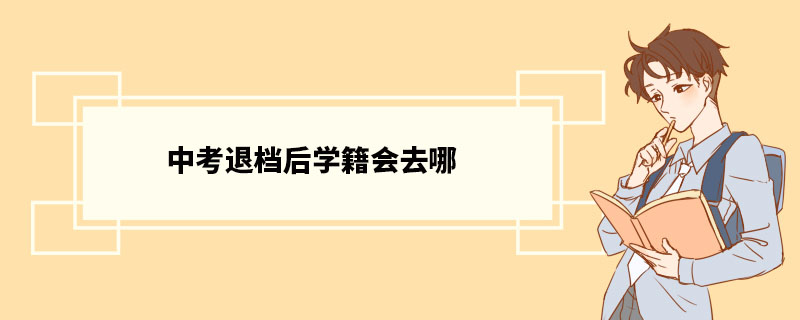 中考退档后学籍会去哪